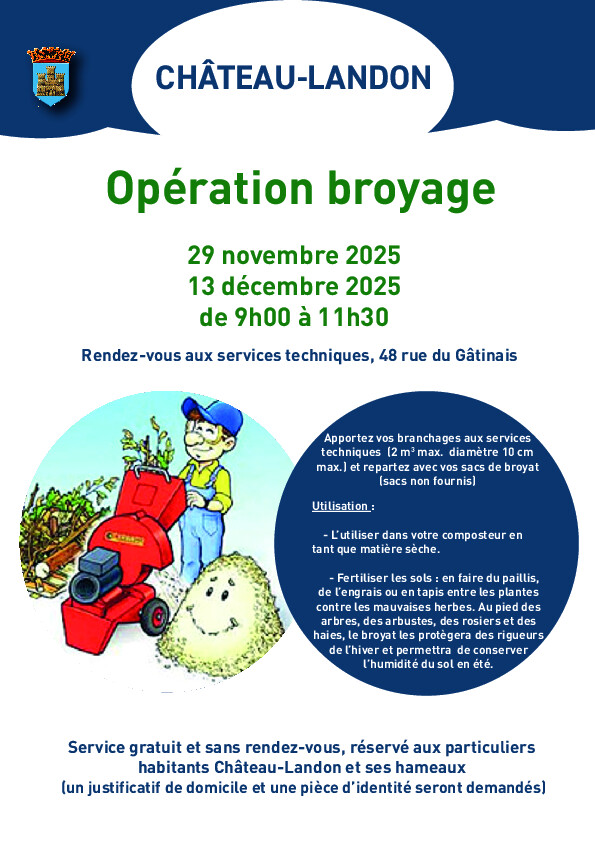 CHÂTEAU-LANDON

Opération broyage

29 novembre 2025
13 décembre 2025
de 9h00 à 11h30

Rendez-vous aux services techniques, 48 rue du Gâtinais

Apportez vos branchages aux services techniques (2 $m^3$ max. diamètre 10 cm max.) et repartez avec vos sacs de broyat (sacs non fournis)

Utilisation :

- L'utiliser dans votre composteur en tant que matière sèche.

- Fertiliser les sols : en faire du paillis, de l'engrais ou en tapis entre les plantes contre les mauvaises herbes. Au pied des arbres, des arbustes, des rosiers et des haies, le broyat les protègera des rigueurs de l'hiver et permettra de conserver l'humidité du sol en été.

Service gratuit et sans rendez-vous, réservé aux particuliers habitants Château-Landon et ses hameaux
(un justificatif de domicile et une pièce d'identité seront demandés)